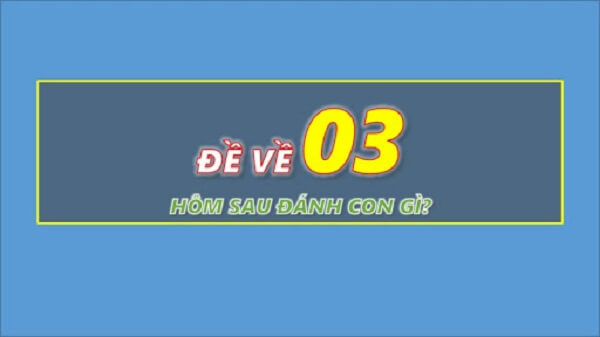 ĐỀ VỀ 03

HÔM SAU ĐÁNH CON GÌ?